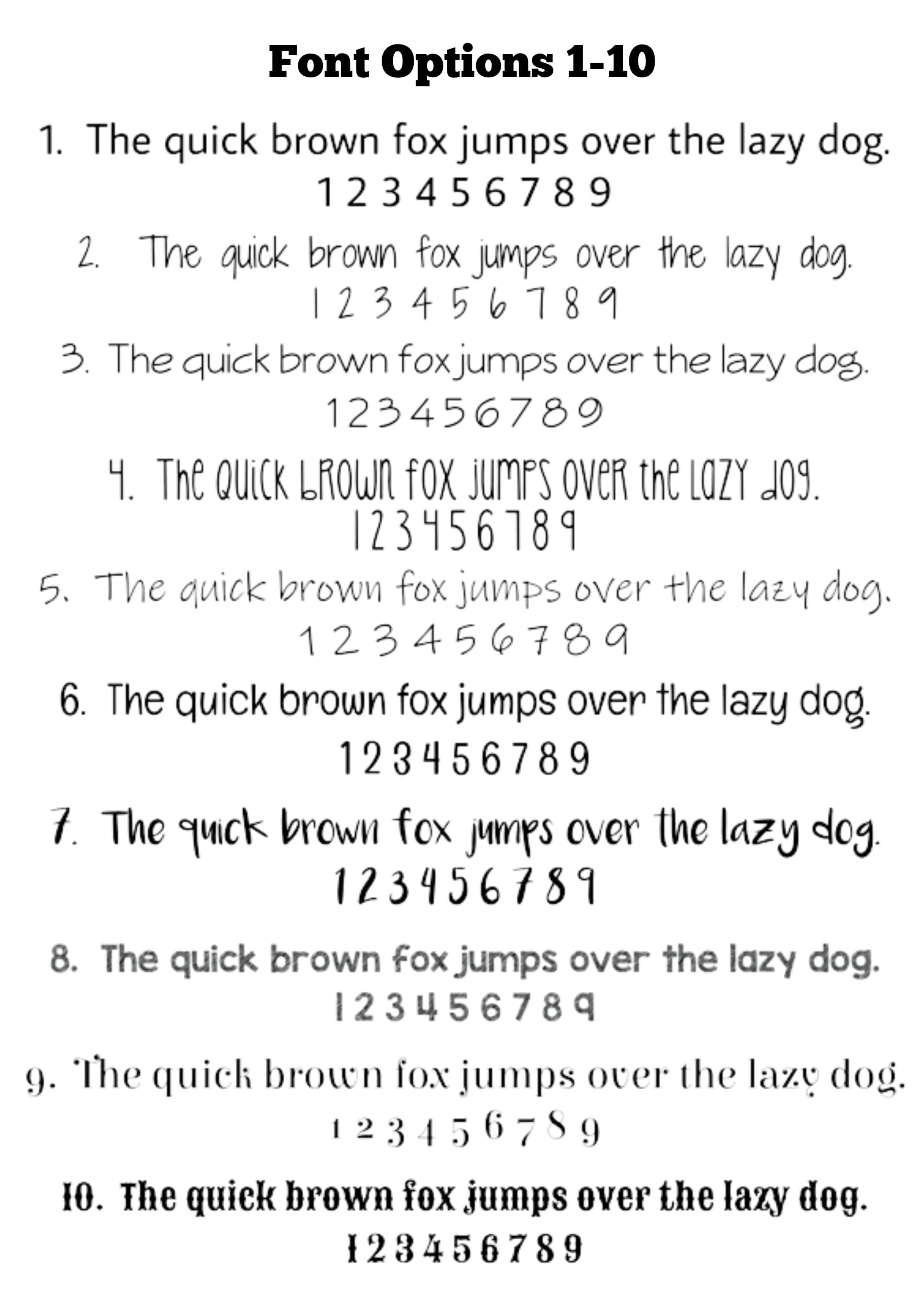 Font Options 1-10

1. The quick brown fox jumps over the lazy dog.
1 2 3 4 5 6 7 8 9

2. The quick brown fox jumps over the lazy dog.
1 2 3 4 5 6 7 8 9

3. The quick brown fox jumps over the lazy dog.
1 2 3 4 5 6 7 8 9

4. The quick brown fox jumps over the lazy dog.
1 2 3 4 5 6 7 8 9

5. The quick brown fox jumps over the lazy dog.
1 2 3 4 5 6 7 8 9

6. The quick brown fox jumps over the lazy dog.
1 2 3 4 5 6 7 8 9

7. The quick brown fox jumps over the lazy dog.
1 2 3 4 5 6 7 8 9

8. The quick brown fox jumps over the lazy dog.
1 2 3 4 5 6 7 8 9

9. The quick brown fox jumps over the lazy dog.
1 2 3 4 5 6 7 8 9

10. The quick brown fox jumps over the lazy dog.
1 2 3 4 5 6 7 8 9